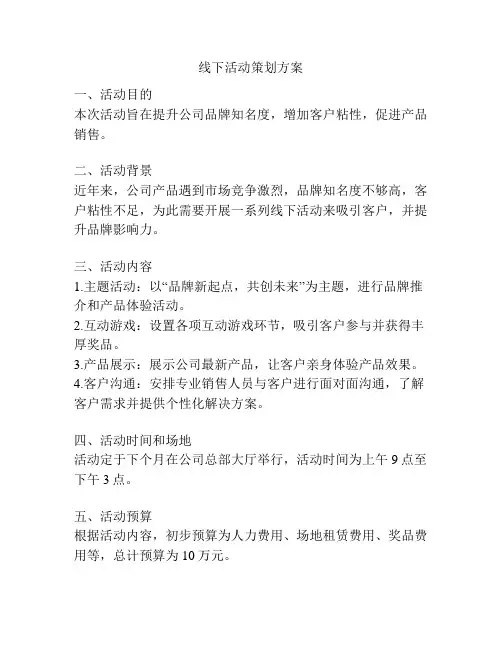 线下活动策划方案

一、活动目的
本次活动旨在提升公司品牌知名度，增加客户粘性，促进产品销售。

二、活动背景
近年来，公司产品遇到市场竞争激烈，品牌知名度不够高，客户粘性不足，为此需要开展一系列线下活动来吸引客户，并提升品牌影响力。

三、活动内容
1.主题活动：以“品牌新起点，共创未来”为主题，进行品牌推介和产品体验活动。
2.互动游戏：设置各项互动游戏环节，吸引客户参与并获得丰厚奖品。
3.产品展示：展示公司最新产品，让客户亲身体验产品效果。
4.客户沟通：安排专业销售人员与客户进行面对面沟通，了解客户需求并提供个性化解决方案。

四、活动时间和场地
活动定于下个月在公司总部大厅举行，活动时间为上午 9 点至下午 3 点。

五、活动预算
根据活动内容，初步预算为人力费用、场地租赁费用、奖品费用等，总计预算为 10 万元。